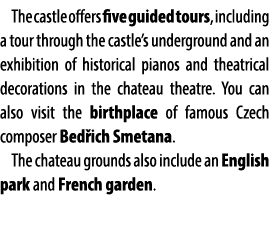 The castle offers five guided tours, including a tour through the castle's underground and an exhibition of historical pianos and theatrical decorations in the chateau theatre. You can also visit the birthplace of famous Czech composer Bedřich Smetana.

The chateau grounds also include an English park and French garden.